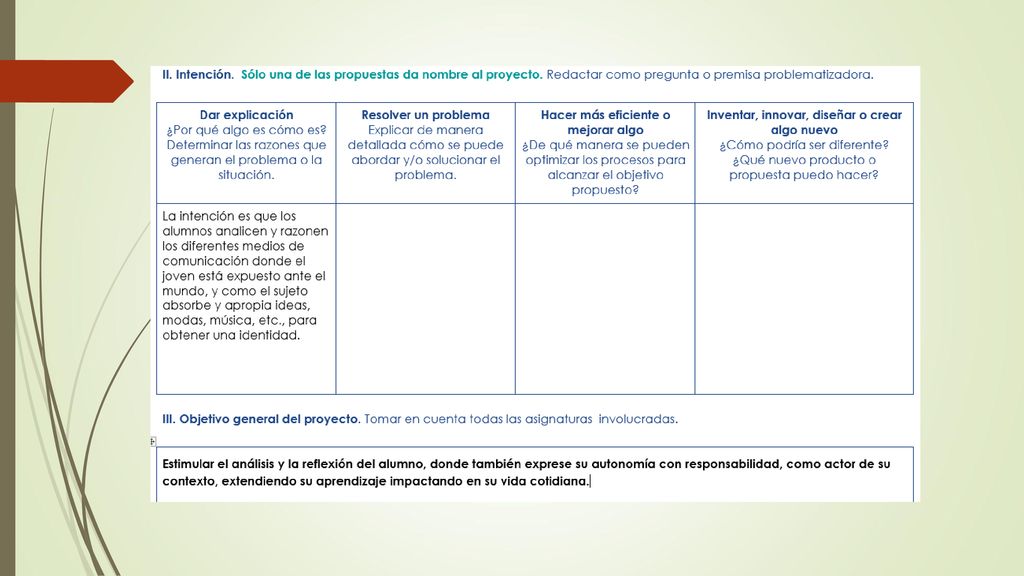 II. Intención. Sólo una de las propuestas da nombre al proyecto. Redactar como pregunta o premisa problematizadora.

| Dar explicación ¿Por qué algo es cómo es? Determinar las razones que generan el problema o la situación. | Resolver un problema Explicar de manera detallada cómo se puede abordar y/o solucionar el problema. | Hacer más eficiente o mejorar algo ¿De qué manera se pueden optimizar los procesos para alcanzar el objetivo propuesto? | Inventar, innovar, diseñar o crear algo nuevo ¿Cómo podría ser diferente? ¿Qué nuevo producto o propuesta puedo hacer? |
|---|---|---|---|
| La intención es que los alumnos analicen y razonen los diferentes medios de comunicación donde el joven está expuesto ante el mundo, y como el sujeto absorbe y apropia ideas, modas, música, etc., para obtener una identidad. | | | |

III. Objetivo general del proyecto. Tomar en cuenta todas las asignaturas involucradas.

Estimular el análisis y la reflexión del alumno, donde también exprese su autonomía con responsabilidad, como actor de su contexto, extendiendo su aprendizaje impactando en su vida cotidiana.